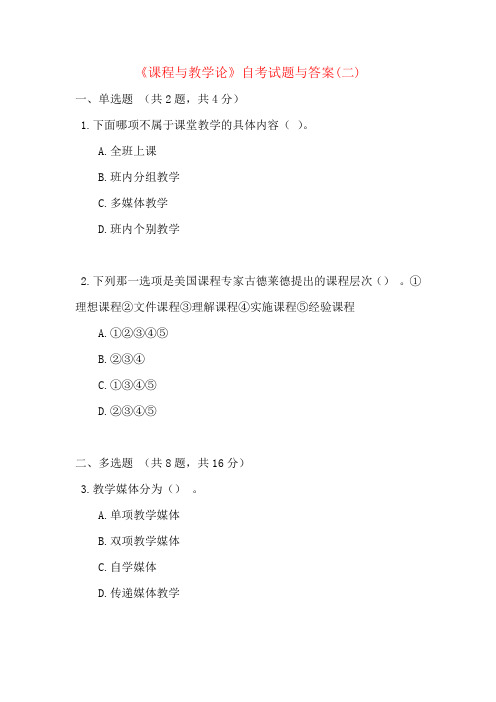 《课程与教学论》自考试题与答案(二)

一、单选题 （共 2 题，共 4 分）

1. 下面哪项不属于课堂教学的具体内容（ ）。

A. 全班上课

B. 班内分组教学

C. 多媒体教学

D. 班内个别教学

2. 下列那一选项是美国课程专家古德莱德提出的课程层次（） 。①理想课程②文件课程③理解课程④实施课程⑤经验课程

A. ①②③④⑤

B. ②③④

C. ①③④⑤

D. ②③④⑤

二、多选题 （共 8 题，共 16 分）

3. 教学媒体分为（） 。

A. 单项教学媒体

B. 双项教学媒体

C. 自学媒体

D. 传递媒体教学